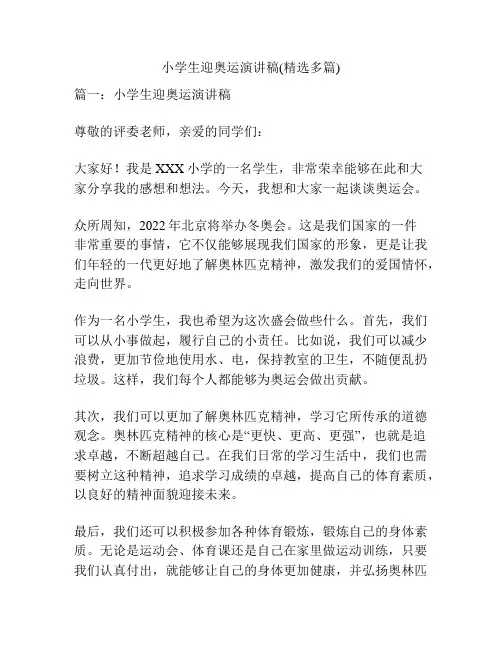 小学生迎奥运演讲稿(精选多篇)

篇一：小学生迎奥运演讲稿

尊敬的评委老师，亲爱的同学们：

大家好！我是 XXX 小学的一名学生，非常荣幸能够在此和大家分享我的感想和想法。今天，我想和大家一起谈谈奥运会。

众所周知，2022 年北京将举办冬奥会。这是我们国家的一件非常重要的事情，它不仅能够展现我们国家的形象，更是让我们年轻的一代更好地了解奥林匹克精神，激发我们的爱国情怀，走向世界。

作为一名小学生，我也希望为这次盛会做些什么。首先，我们可以从小事做起，履行自己的小责任。比如说，我们可以减少浪费，更加节俭地使用水、电，保持教室的卫生，不随便乱扔垃圾。这样，我们每个人都能够为奥运会做出贡献。

其次，我们可以更加了解奥林匹克精神，学习它所传承的道德观念。奥林匹克精神的核心是“更快、更高、更强”，也就是追求卓越，不断超越自己。在我们日常的学习生活中，我们也需要树立这种精神，追求学习成绩的卓越，提高自己的体育素质，以良好的精神面貌迎接未来。

最后，我们还可以积极参加各种体育锻炼，锻炼自己的身体素质。无论是运动会、体育课还是自己在家里做运动训练，只要我们认真付出，就能够让自己的身体更加健康，并弘扬奥林匹